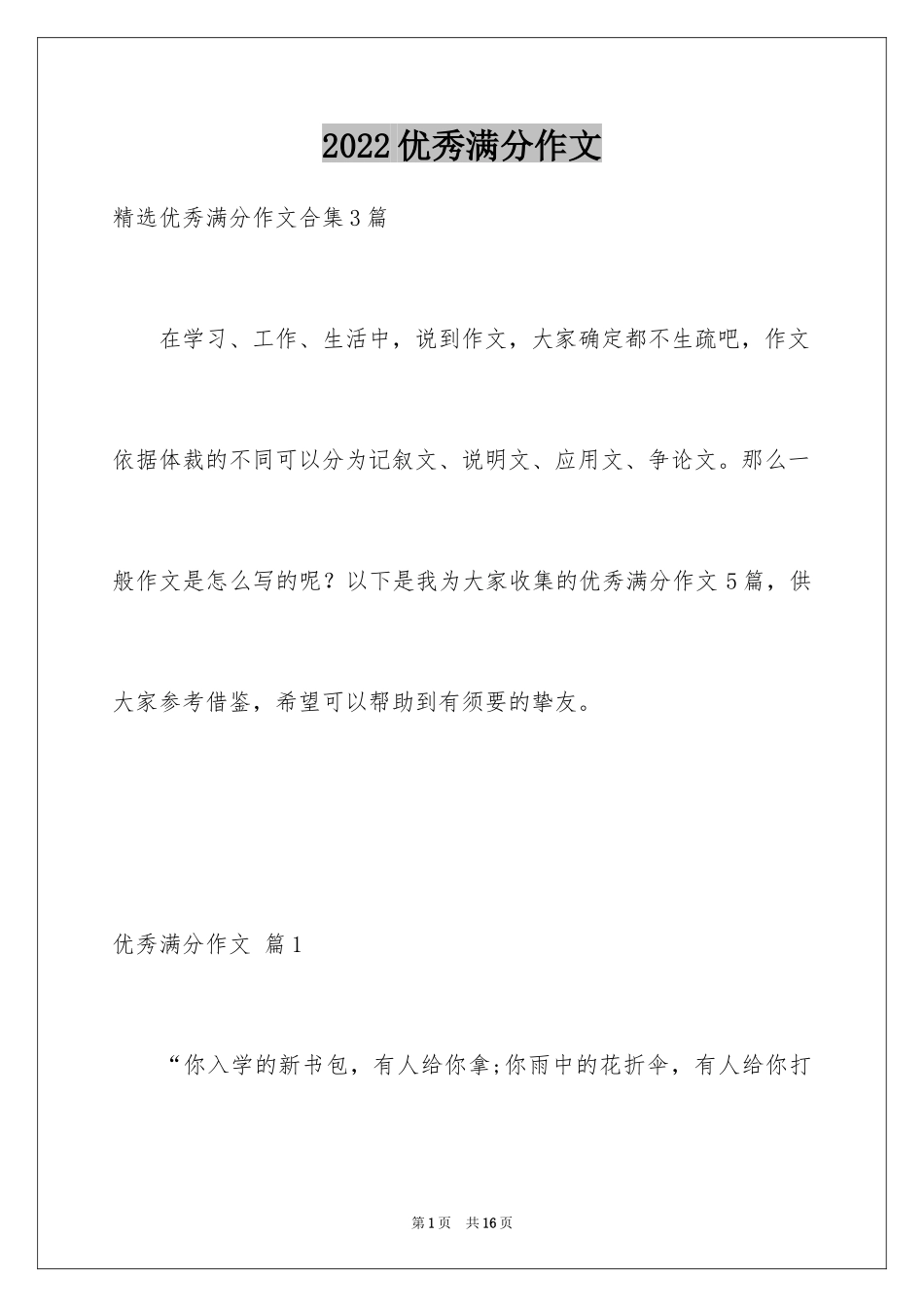 2022优秀满分作文

精选优秀满分作文合集3篇

在学习、工作、生活中，说到作文，大家确定都不生疏吧，作文依据体裁的不同可以分为记叙文、说明文、应用文、争论文。那么一般作文是怎么写的呢？以下是我为大家收集的优秀满分作文5篇，供大家参考借鉴，希望可以帮助到有须要的挚友。

优秀满分作文 篇1

“你入学的新书包，有人给你拿;你雨中的花折伞，有人给你打

第1页 共16页